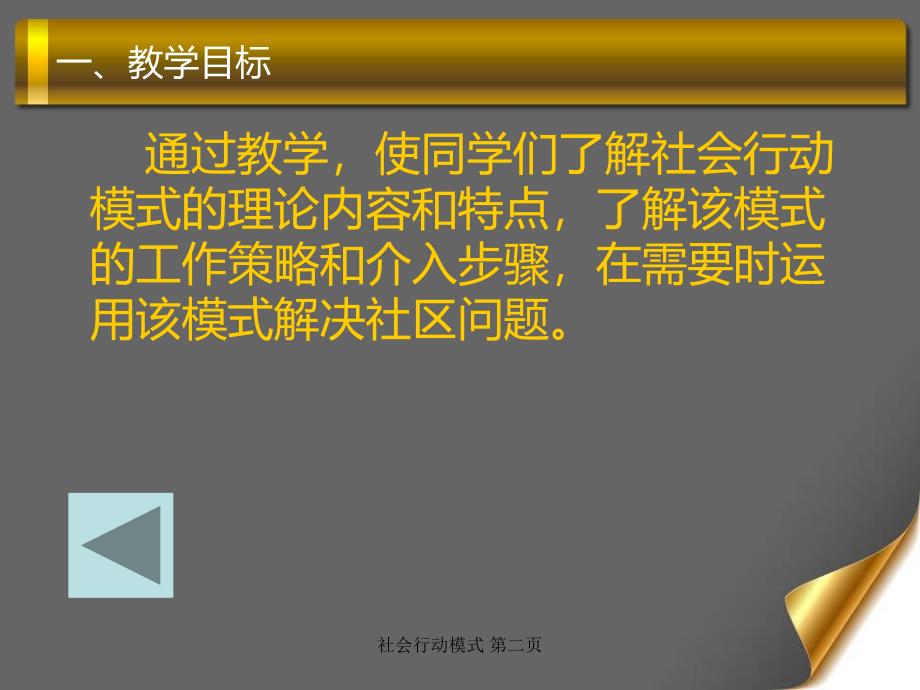 一、教学目标

通过教学，使同学们了解社会行动模式的理论内容和特点，了解该模式的工作策略和介入步骤，在需要时运用该模式解决社区问题。

社会行动模式 第二页